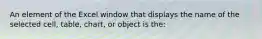 An element of the Excel window that displays the name of the selected cell, table, chart, or object is the: